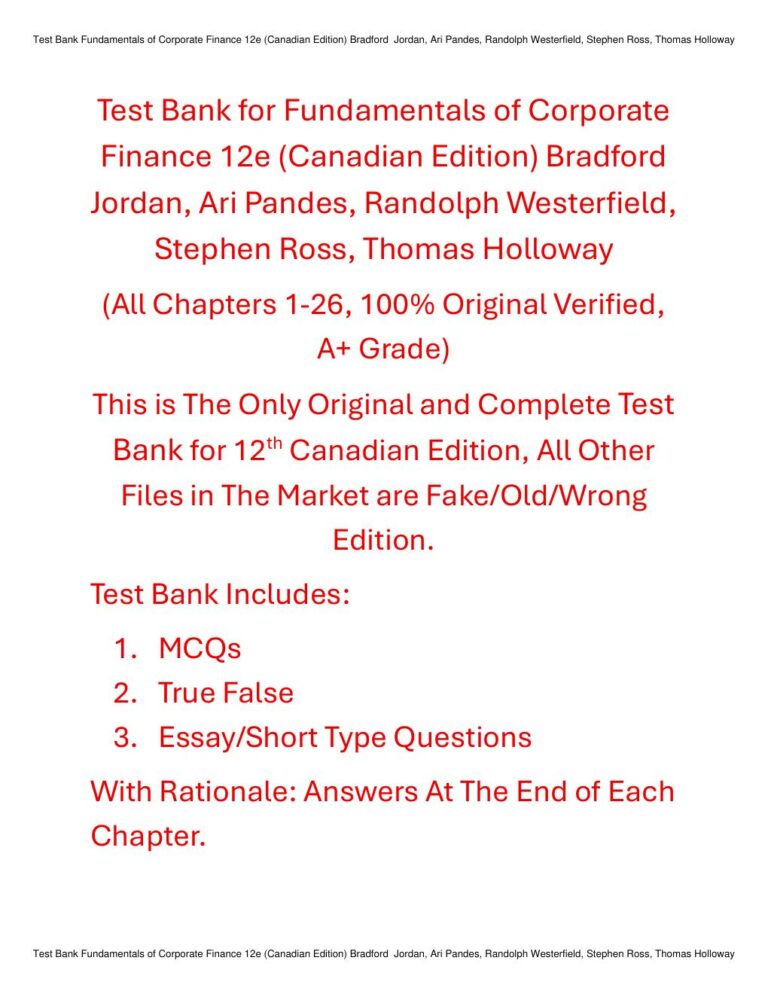 Test Bank Fundamentals of Corporate Finance 12e (Canadian Edition) Bradford Jordan, Ari Pandes, Randolph Westerfield, Stephen Ross, Thomas Holloway

Test Bank for Fundamentals of Corporate Finance 12e (Canadian Edition) Bradford Jordan, Ari Pandes, Randolph Westerfield, Stephen Ross, Thomas Holloway

(All Chapters 1-26, 100% Original Verified, A+ Grade)

This is The Only Original and Complete Test Bank for 12$^{th}$ Canadian Edition, All Other Files in The Market are Fake/Old/Wrong Edition.

Test Bank Includes:

1. MCQs
2. True False
3. Essay/Short Type Questions

With Rationale: Answers At The End of Each Chapter.

Test Bank Fundamentals of Corporate Finance 12e (Canadian Edition) Bradford Jordan, Ari Pandes, Randolph Westerfield, Stephen Ross, Thomas Holloway